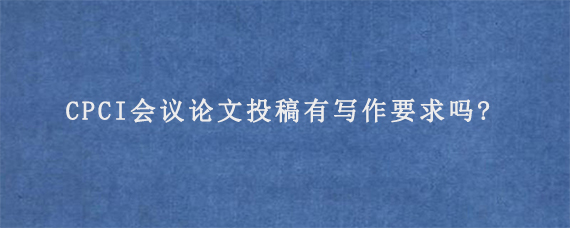 CPCI会议论文投稿有写作要求吗?